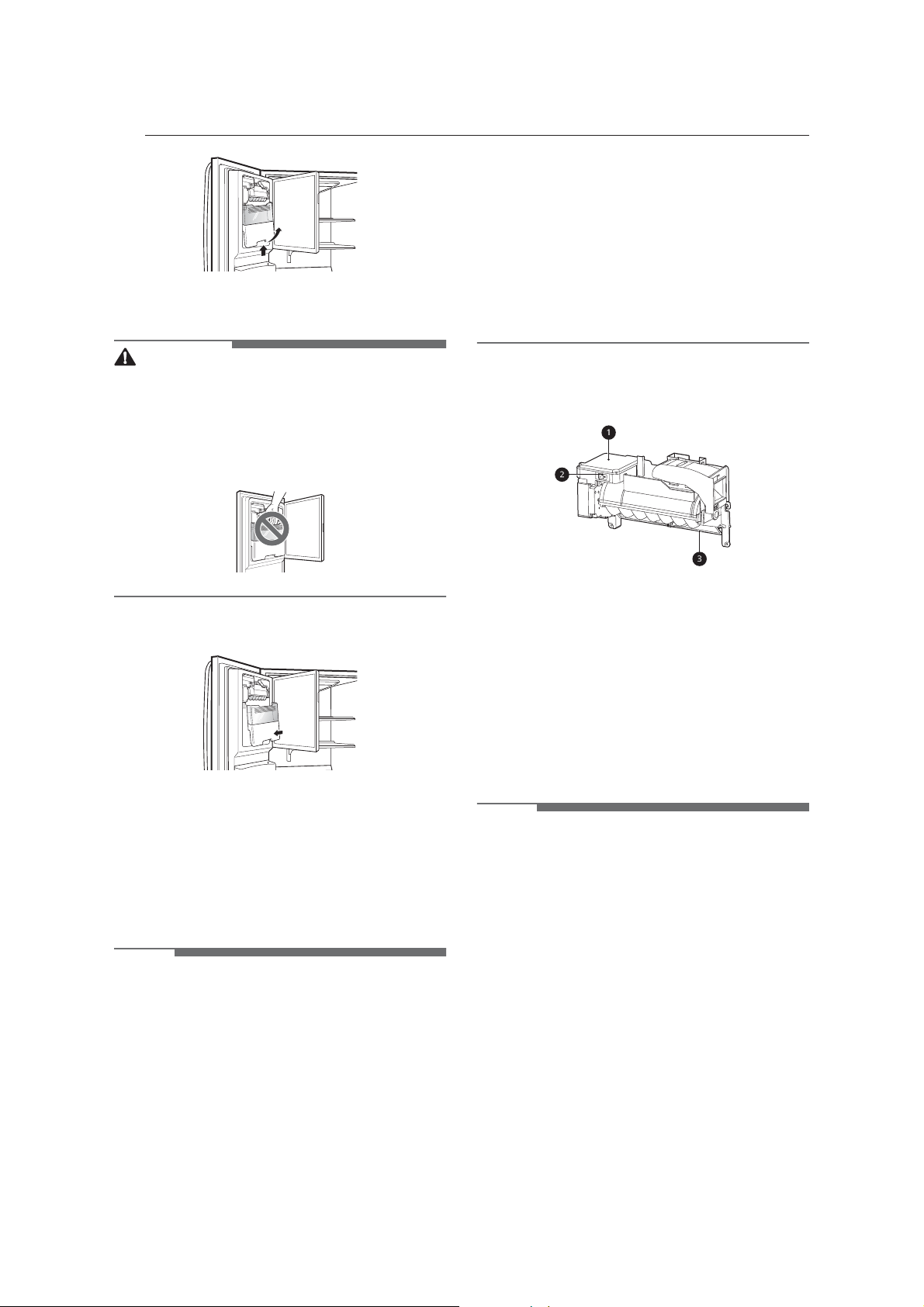 1

2

3